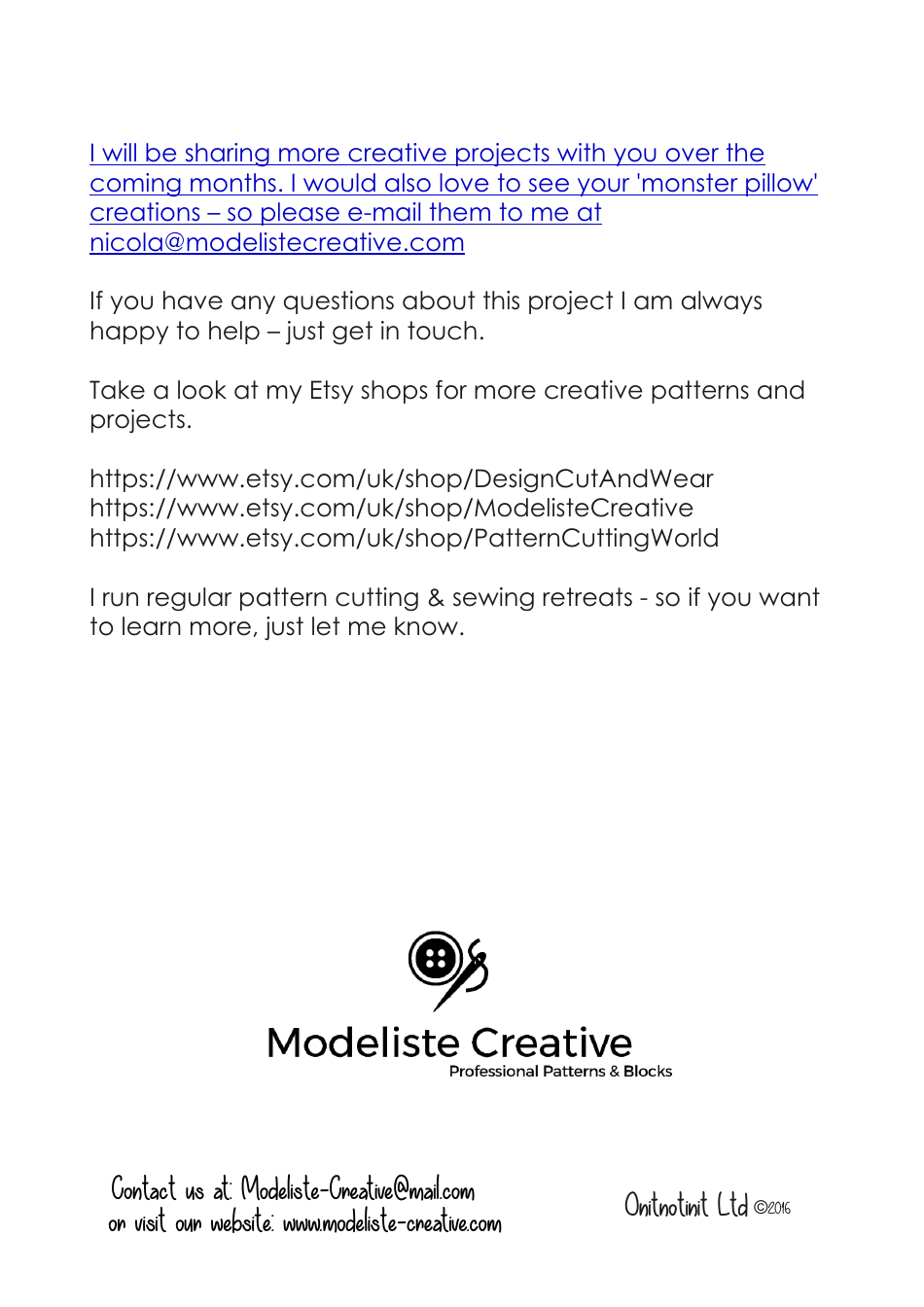 I will be sharing more creative projects with you over the coming months. I would also love to see your 'monster pillow' creations – so please e-mail them to me at nicola@modelistecreative.com

If you have any questions about this project I am always happy to help – just get in touch.

Take a look at my Etsy shops for more creative patterns and projects.

https://www.etsy.com/uk/shop/DesignCutAndWear
https://www.etsy.com/uk/shop/ModelisteCreative
https://www.etsy.com/uk/shop/PatternCuttingWorld

I run regular pattern cutting & sewing retreats - so if you want to learn more, just let me know.

Modeliste Creative
Professional Patterns & Blocks

Contact us at: Modeliste-Creative@mail.com
or visit our website: www.modeliste-creative.com

Onitnotinit Ltd ©2016